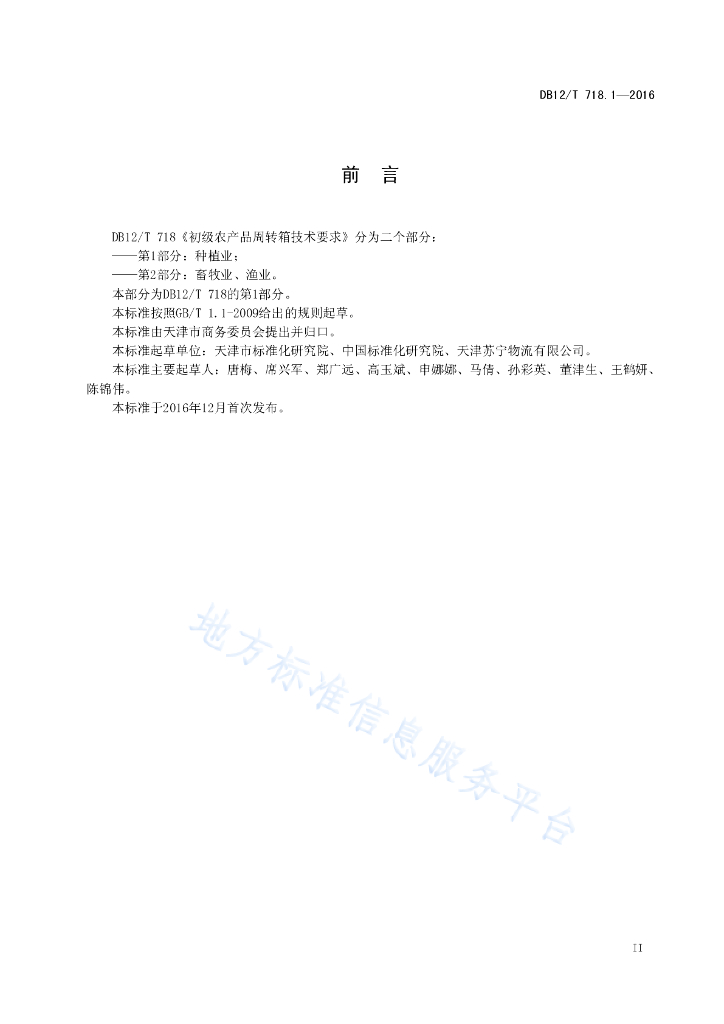 DB12/T 718.1—2016

前 言

DB12/T 718《初级农产品周转箱技术要求》分为二个部分：

——第1部分：种植业；

——第2部分：畜牧业、渔业。

本部分为DB12/T 718的第1部分。

本标准按照GB/T 1.1-2009给出的规则起草。

本标准由天津市商务委员会提出并归口。

本标准起草单位：天津市标准化研究院、中国标准化研究院、天津苏宁物流有限公司。

本标准主要起草人：唐梅、席兴军、郑广远、高玉斌、申娜娜、马倩、孙彩英、董津生、王鹤妍、陈锦伟。

本标准于2016年12月首次发布。

地方标准信息服务平台

II